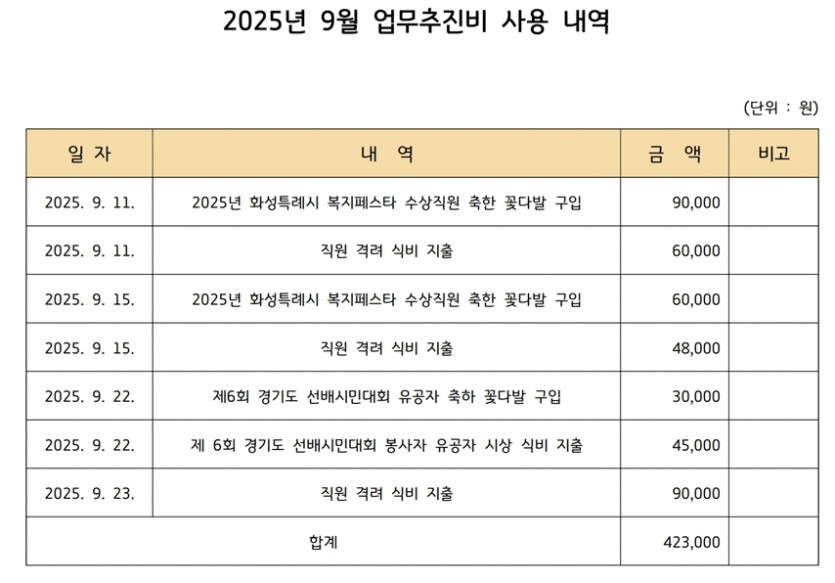 2025년 9월 업무추진비 사용 내역

(단위 : 원)

| 일 자 | 내 역 | 금 액 | 비고 |
|---|---|---|---|
| 2025. 9. 11. | 2025년 화성특례시 복지페스타 수상직원 축한 꽃다발 구입 | 90,000 | |
| 2025. 9. 11. | 직원 격려 식비 지출 | 60,000 | |
| 2025. 9. 15. | 2025년 화성특례시 복지페스타 수상직원 축한 꽃다발 구입 | 60,000 | |
| 2025. 9. 15. | 직원 격려 식비 지출 | 48,000 | |
| 2025. 9. 22. | 제6회 경기도 선배시민대회 유공자 축하 꽃다발 구입 | 30,000 | |
| 2025. 9. 22. | 제 6회 경기도 선배시민대회 봉사자 유공자 시상 식비 지출 | 45,000 | |
| 2025. 9. 23. | 직원 격려 식비 지출 | 90,000 | |
| 합계 | | 423,000 | |